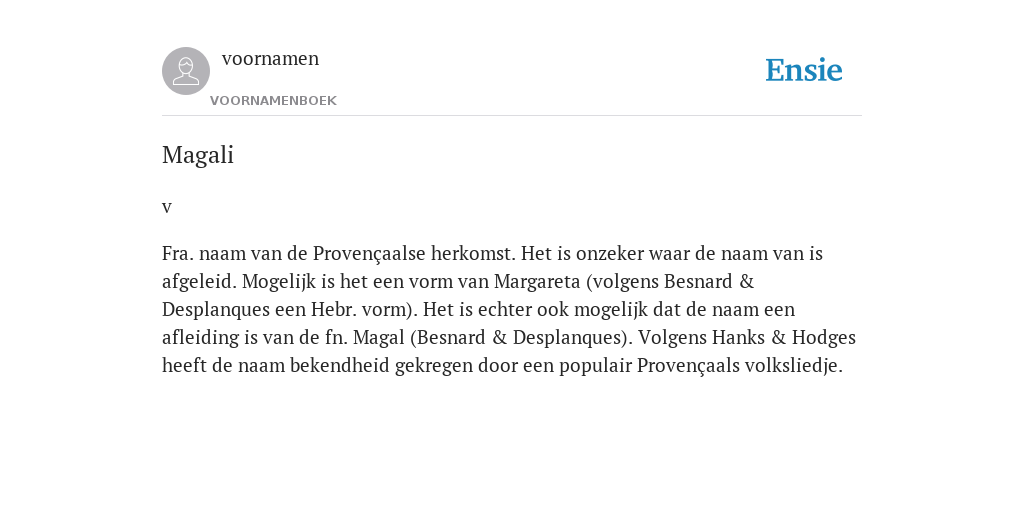 voornamen
VOORNAMENBOEK

Ensie

Magali

v

Fra. naam van de Provençaalse herkomst. Het is onzeker waar de naam van is afgeleid. Mogelijk is het een vorm van Margareta (volgens Besnard & Desplanques een Hebr. vorm). Het is echter ook mogelijk dat de naam een afleiding is van de fn. Magal (Besnard & Desplanques). Volgens Hanks & Hodges heeft de naam bekendheid gekregen door een populair Provençaals volksliedje.